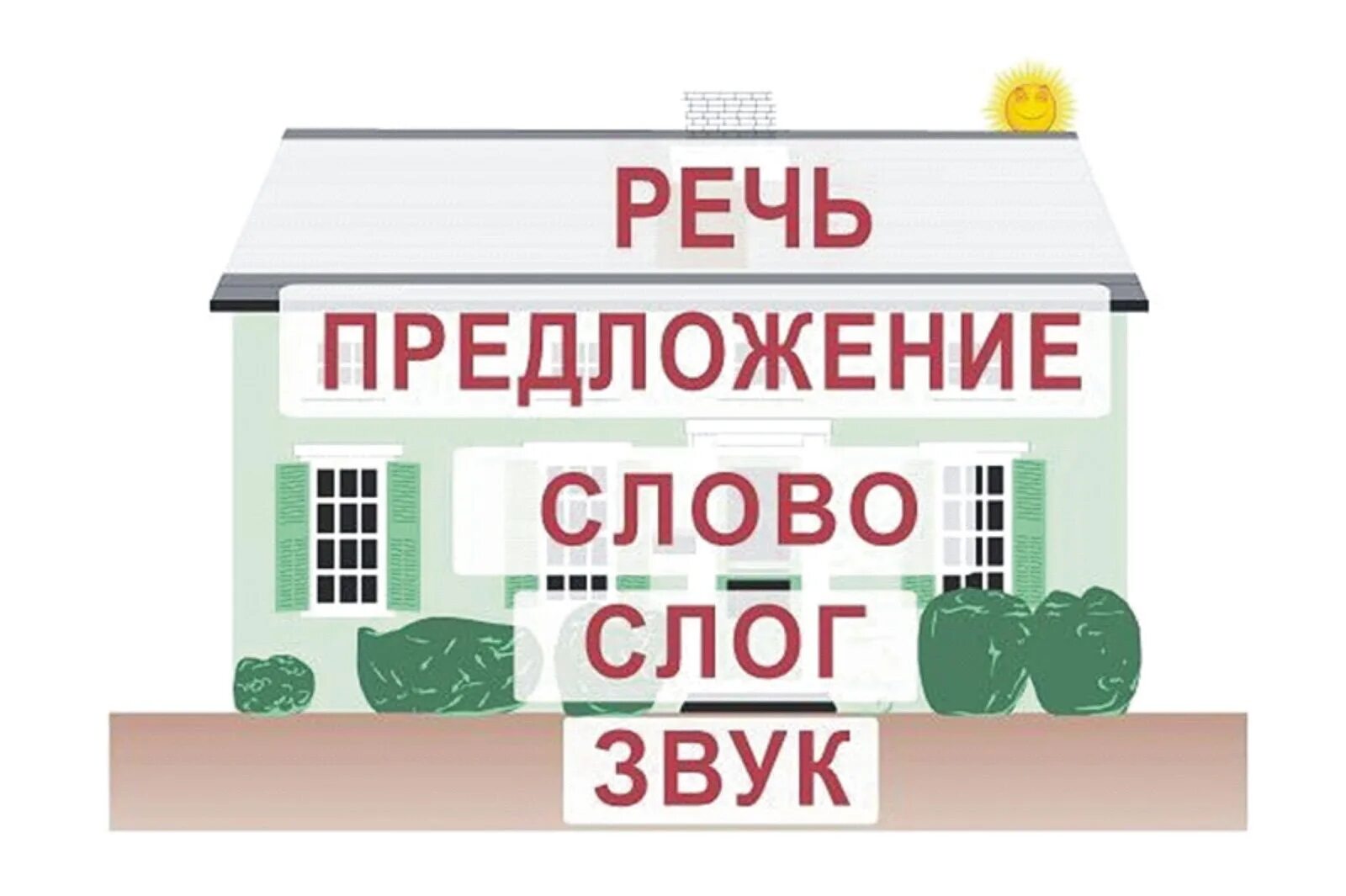 РЕЧЬ

ПРЕДЛОЖЕНИЕ

СЛОВО

СЛОГ

ЗВУК